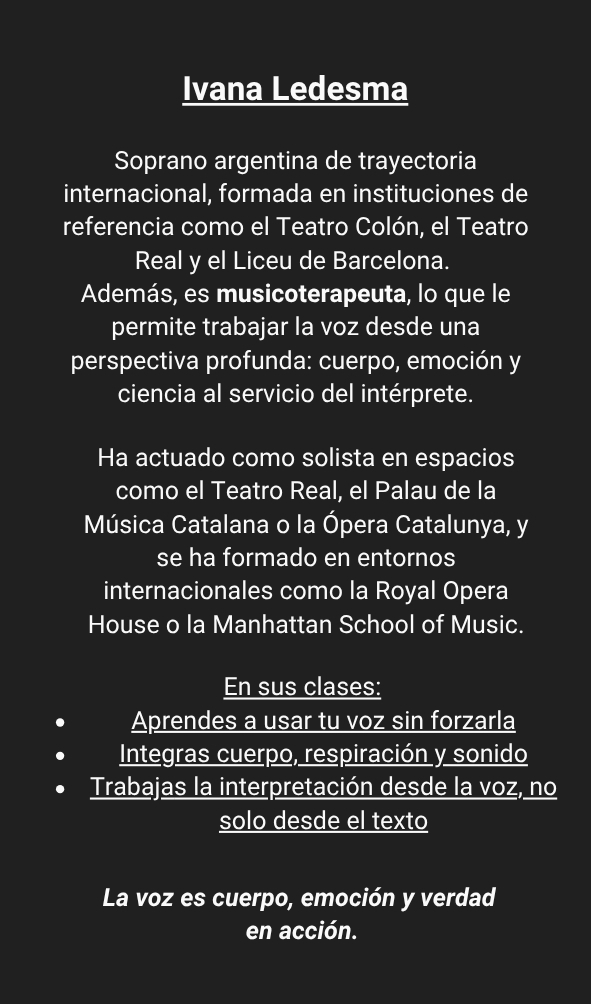 Ivana Ledesma

Soprano argentina de trayectoria internacional, formada en instituciones de referencia como el Teatro Colón, el Teatro Real y el Liceu de Barcelona.
Además, es musicoterapeuta, lo que le permite trabajar la voz desde una perspectiva profunda: cuerpo, emoción y ciencia al servicio del intérprete.

Ha actuado como solista en espacios como el Teatro Real, el Palau de la Música Catalana o la Ópera Catalunya, y se ha formado en entornos internacionales como la Royal Opera House o la Manhattan School of Music.

En sus clases:
• Aprendes a usar tu voz sin forzarla
• Integras cuerpo, respiración y sonido
• Trabajas la interpretación desde la voz, no solo desde el texto

La voz es cuerpo, emoción y verdad en acción.